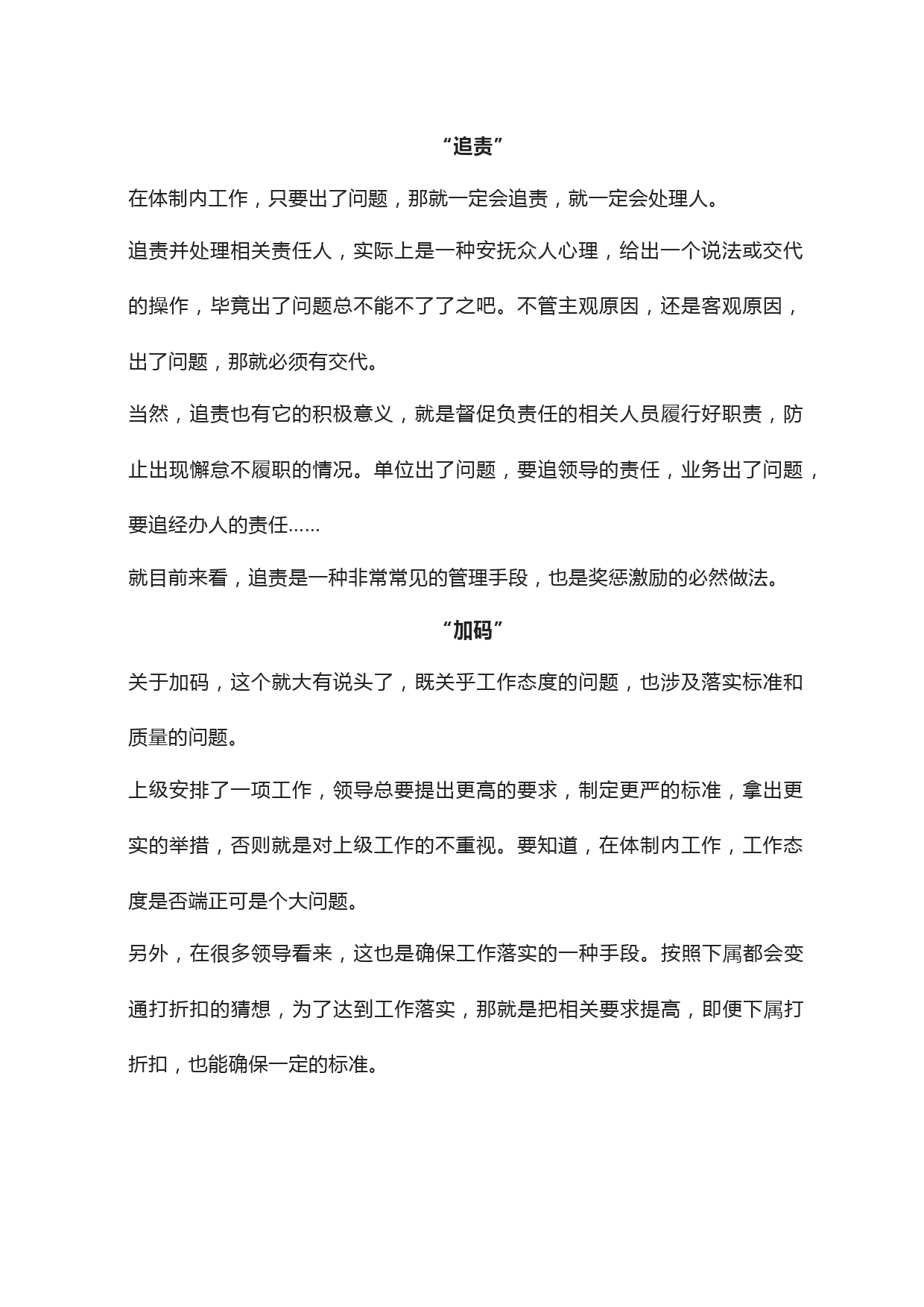 “追责”

在体制内工作，只要出了问题，那就一定会追责，就一定会处理人。

追责并处理相关责任人，实际上是一种安抚众人心理，给出一个说法或交代的操作，毕竟出了问题总不能不了了之吧。不管主观原因，还是客观原因，出了问题，那就必须有交代。

当然，追责也有它的积极意义，就是督促负责任的相关人员履行好职责，防止出现懈怠不履职的情况。单位出了问题，要追领导的责任，业务出了问题，要追经办人的责任……

就目前来看，追责是一种非常常见的管理手段，也是奖惩激励的必然做法。

“加码”

关于加码，这个就大有说头了，既关乎工作态度的问题，也涉及落实标准和质量的问题。

上级安排了一项工作，领导总要提出更高的要求，制定更严的标准，拿出更实的举措，否则就是对上级工作的不重视。要知道，在体制内工作，工作态度是否端正可是个大问题。

另外，在很多领导看来，这也是确保工作落实的一种手段。按照下属都会变通打折扣的猜想，为了达到工作落实，那就是把相关要求提高，即便下属打折扣，也能确保一定的标准。